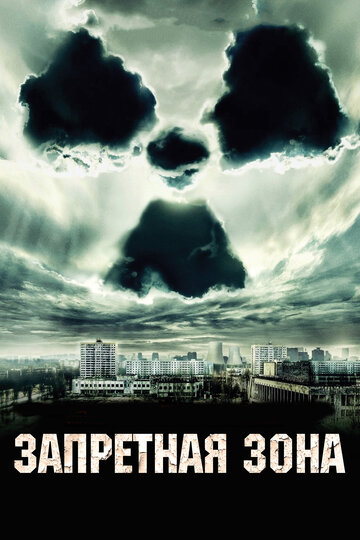 ЗАПРЕТНАЯ ЗОНА